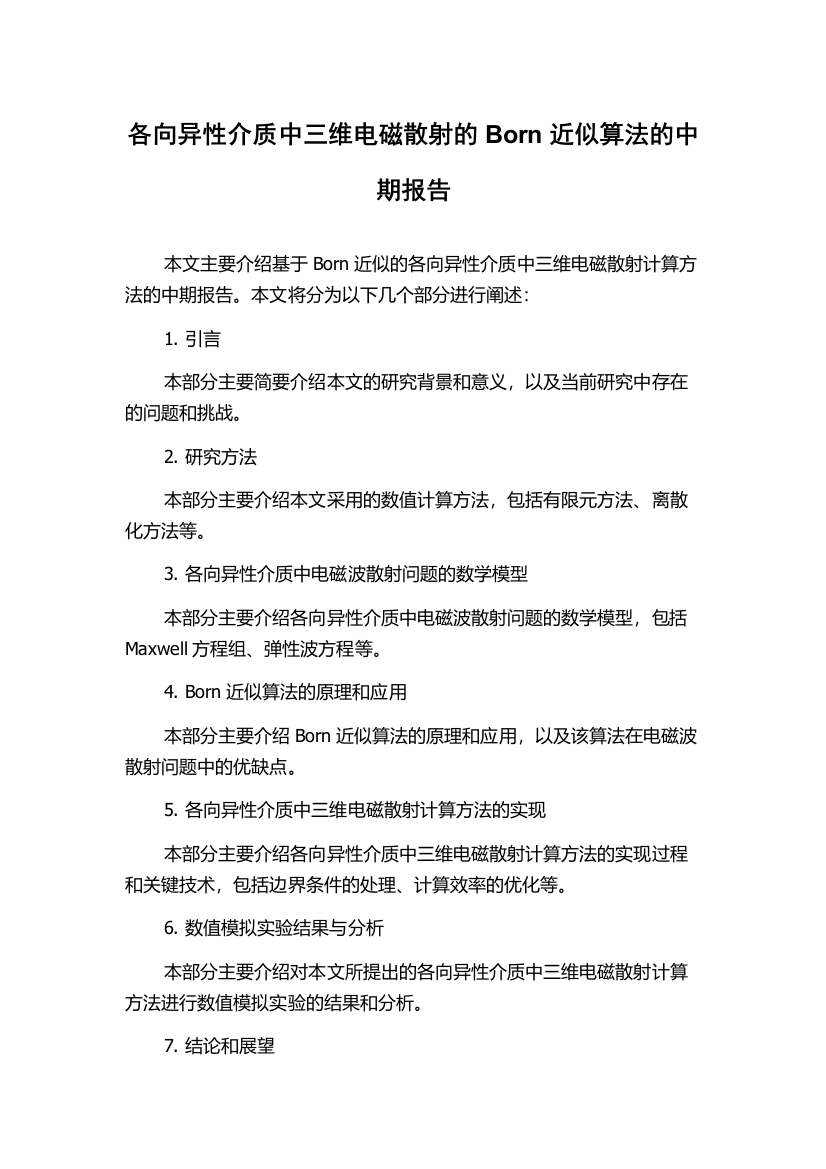 各向异性介质中三维电磁散射的 Born 近似算法的中期报告

本文主要介绍基于 Born 近似的各向异性介质中三维电磁散射计算方法的中期报告。本文将分为以下几个部分进行阐述：

1. 引言

本部分主要简要介绍本文的研究背景和意义，以及当前研究中存在的问题和挑战。

2. 研究方法

本部分主要介绍本文采用的数值计算方法，包括有限元方法、离散化方法等。

3. 各向异性介质中电磁波散射问题的数学模型

本部分主要介绍各向异性介质中电磁波散射问题的数学模型，包括 Maxwell 方程组、弹性波方程等。

4. Born 近似算法的原理和应用

本部分主要介绍 Born 近似算法的原理和应用，以及该算法在电磁波散射问题中的优缺点。

5. 各向异性介质中三维电磁散射计算方法的实现

本部分主要介绍各向异性介质中三维电磁散射计算方法的实现过程和关键技术，包括边界条件的处理、计算效率的优化等。

6. 数值模拟实验结果与分析

本部分主要介绍对本文所提出的各向异性介质中三维电磁散射计算方法进行数值模拟实验的结果和分析。

7. 结论和展望